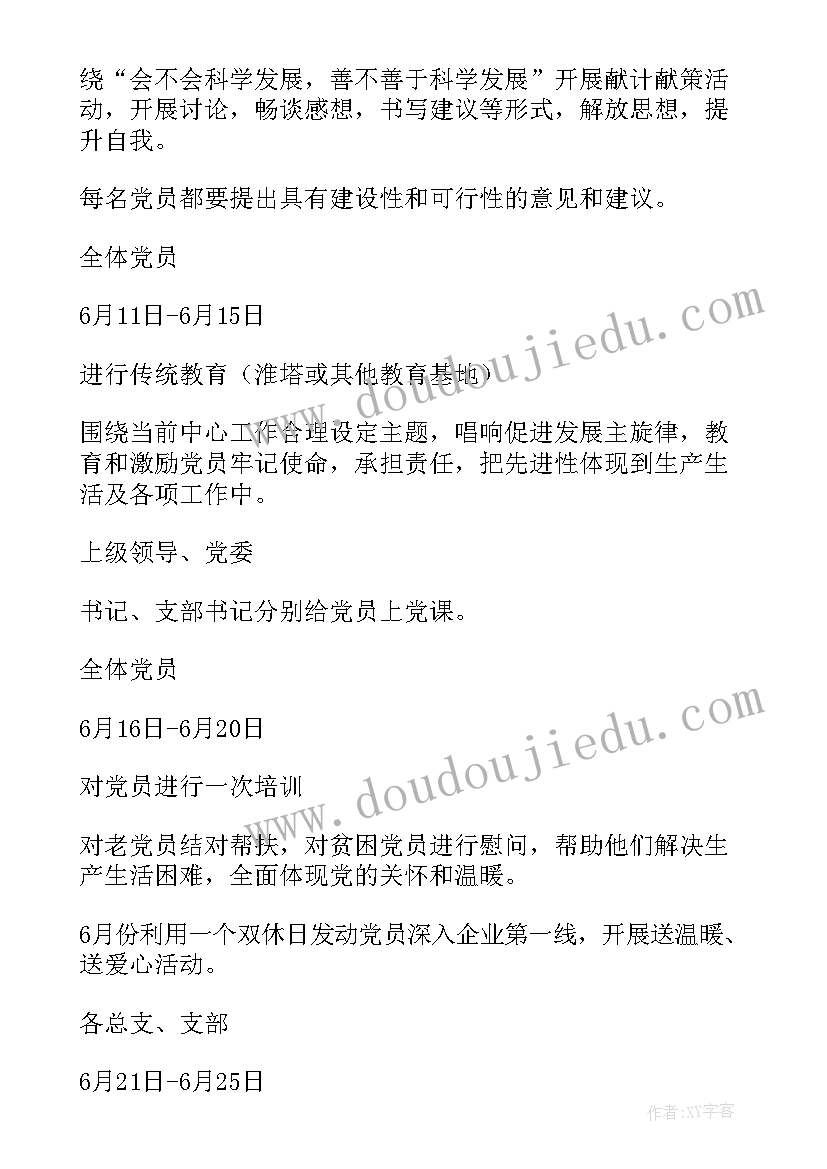 绕“会不会科学发展，善不善于科学发展”开展献计献策活动，开展讨论，畅谈感想，书写建议等形式，解放思想，提升自我。

每名党员都要提出具有建设性和可行性的意见和建议。

全体党员

6月11日-6月15日

进行传统教育（淮塔或其他教育基地）

围绕当前中心工作合理设定主题，唱响促进发展主旋律，教育和激励党员牢记使命，承担责任，把先进性体现到生产生活及各项工作中。

上级领导、党委

书记、支部书记分别给党员上党课。

全体党员

6月16日-6月20日

对党员进行一次培训

对老党员结对帮扶，对贫困党员进行慰问，帮助他们解决生产生活困难，全面体现党的关怀和温暖。

6月份利用一个双休日发动党员深入企业第一线，开展送温暖、送爱心活动。

各总支、支部

6月21日-6月25日

www.doudoujiedu.com

www.doudoujiedu.com

作者:XY字客